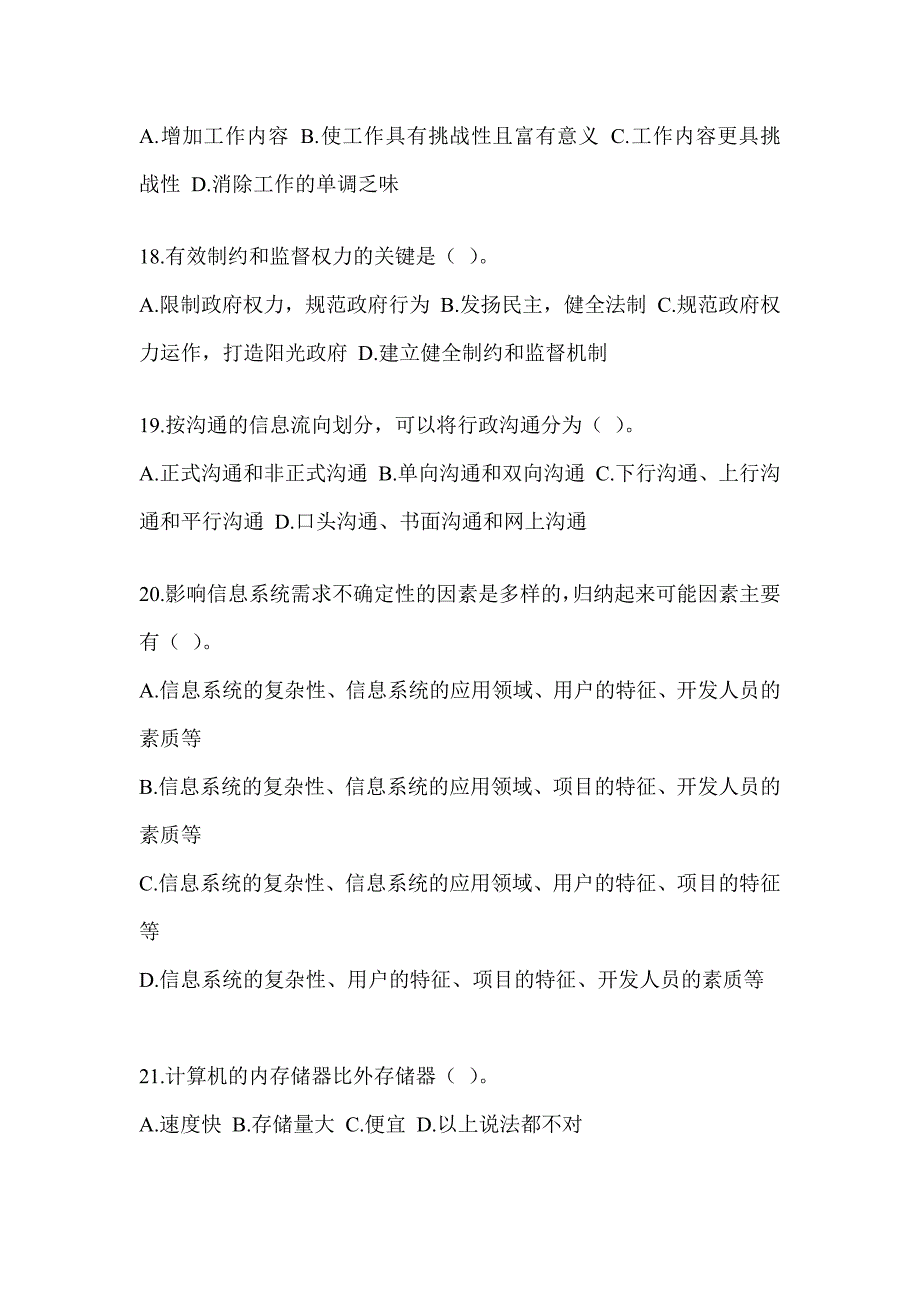 A.增加工作内容 B.使工作具有挑战性且富有意义 C.工作内容更具挑战性 D.消除工作的单调乏味

18.有效制约和监督权力的关键是（ ）。

A.限制政府权力，规范政府行为 B.发扬民主，健全法制 C.规范政府权力运作，打造阳光政府 D.建立健全制约和监督机制

19.按沟通的信息流向划分，可以将行政沟通分为（ ）。

A.正式沟通和非正式沟通 B.单向沟通和双向沟通 C.下行沟通、上行沟通和平行沟通 D.口头沟通、书面沟通和网上沟通

20.影响信息系统需求不确定性的因素是多样的,归纳起来可能因素主要有（ ）。

A.信息系统的复杂性、信息系统的应用领域、用户的特征、开发人员的素质等

B.信息系统的复杂性、信息系统的应用领域、项目的特征、开发人员的素质等

C.信息系统的复杂性、信息系统的应用领域、用户的特征、项目的特征等

D.信息系统的复杂性、用户的特征、项目的特征、开发人员的素质等

21.计算机的内存储器比外存储器（ ）。

A.速度快 B.存储量大 C.便宜 D.以上说法都不对